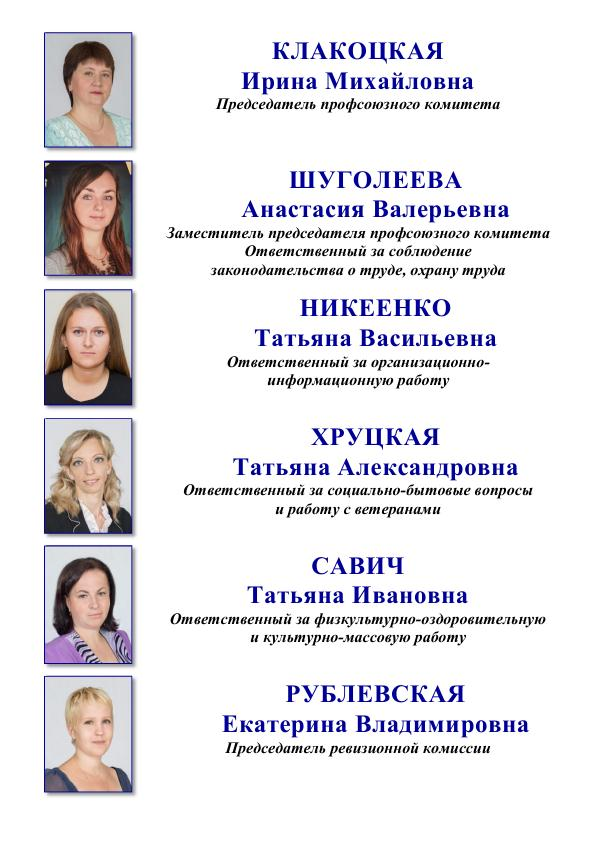 КЛАКОЦКАЯ
Ирина Михайловна
Председатель профсоюзного комитета

ШУГОЛЕЕВА
Анастасия Валерьевна
Заместитель председателя профсоюзного комитета
Ответственный за соблюдение законодательства о труде, охрану труда

НИКЕЕНКО
Татьяна Васильевна
Ответственный за организационно-информационную работу

ХРУЦКАЯ
Татьяна Александровна
Ответственный за социально-бытовые вопросы и работу с ветеранами

САВИЧ
Татьяна Ивановна
Ответственный за физкультурно-оздоровительную и культурно-массовую работу

РУБЛЕВСКАЯ
Екатерина Владимировна
Председатель ревизионной комиссии